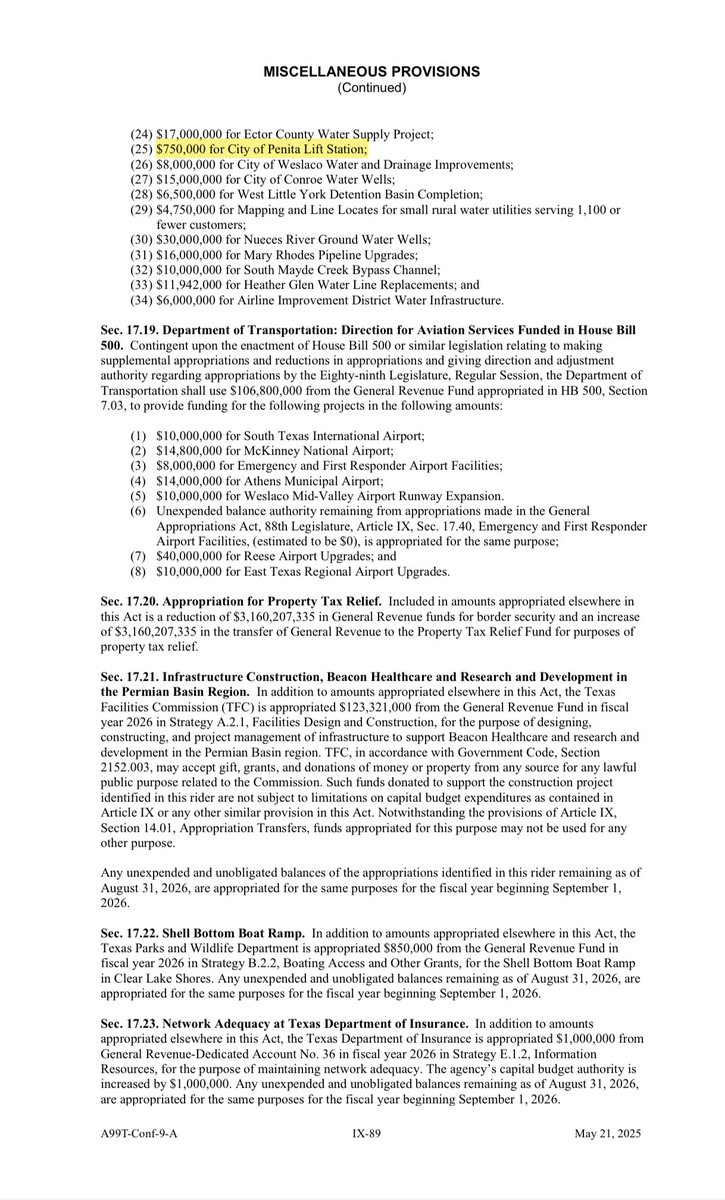 MISCELLANEOUS PROVISIONS
(Continued)

(24) $17,000,000 for Ector County Water Supply Project;
(25) $750,000 for City of Penita Lift Station;
(26) $8,000,000 for City of Weslaco Water and Drainage Improvements;
(27) $15,000,000 for City of Conroe Water Wells;
(28) $6,500,000 for West Little York Detention Basin Completion;
(29) $4,750,000 for Mapping and Line Locates for small rural water utilities serving 1,100 or fewer customers;
(30) $30,000,000 for Nueces River Ground Water Wells;
(31) $16,000,000 for Mary Rhodes Pipeline Upgrades;
(32) $10,000,000 for South Mayde Creek Bypass Channel;
(33) $11,942,000 for Heather Glen Water Line Replacements; and
(34) $6,000,000 for Airline Improvement District Water Infrastructure.

Sec. 17.19. Department of Transportation: Direction for Aviation Services Funded in House Bill 500. Contingent upon the enactment of House Bill 500 or similar legislation relating to making supplemental appropriations and reductions in appropriations and giving direction and adjustment authority regarding appropriations by the Eighty-ninth Legislature, Regular Session, the Department of Transportation shall use $106,800,000 from the General Revenue Fund appropriated in HB 500, Section 7.03, to provide funding for the following projects in the following amounts:

(1) $10,000,000 for South Texas International Airport;
(2) $14,800,000 for McKinney National Airport;
(3) $8,000,000 for Emergency and First Responder Airport Facilities;
(4) $14,000,000 for Athens Municipal Airport;
(5) $10,000,000 for Weslaco Mid-Valley Airport Runway Expansion.
(6) Unexpended balance authority remaining from appropriations made in the General Appropriations Act, 88th Legislature, Article IX, Sec. 17.40, Emergency and First Responder Airport Facilities, (estimated to be $0), is appropriated for the same purpose;
(7) $40,000,000 for Reese Airport Upgrades; and
(8) $10,000,000 for East Texas Regional Airport Upgrades.

Sec. 17.20. Appropriation for Property Tax Relief. Included in amounts appropriated elsewhere in this Act is a reduction of $3,160,207,335 in General Revenue funds for border security and an increase of $3,160,207,335 in the transfer of General Revenue to the Property Tax Relief Fund for purposes of property tax relief.

Sec. 17.21. Infrastructure Construction, Beacon Healthcare and Research and Development in the Permian Basin Region. In addition to amounts appropriated elsewhere in this Act, the Texas Facilities Commission (TFC) is appropriated $123,321,000 from the General Revenue Fund in fiscal year 2026 in Strategy A.2.1, Facilities Design and Construction, for the purpose of designing, constructing, and project management of infrastructure to support Beacon Healthcare and research and development in the Permian Basin region. TFC, in accordance with Government Code, Section 2152.003, may accept gift, grants, and donations of money or property from any source for any lawful public purpose related to the Commission. Such funds donated to support the construction project identified in this rider are not subject to limitations on capital budget expenditures as contained in Article IX or any other similar provision in this Act. Notwithstanding the provisions of Article IX, Section 14.01, Appropriation Transfers, funds appropriated for this purpose may not be used for any other purpose.

Any unexpended and unobligated balances of the appropriations identified in this rider remaining as of August 31, 2026, are appropriated for the same purposes for the fiscal year beginning September 1, 2026.

Sec. 17.22. Shell Bottom Boat Ramp. In addition to amounts appropriated elsewhere in this Act, the Texas Parks and Wildlife Department is appropriated $850,000 from the General Revenue Fund in fiscal year 2026 in Strategy B.2.2, Boating Access and Other Grants, for the Shell Bottom Boat Ramp in Clear Lake Shores. Any unexpended and unobligated balances remaining as of August 31, 2026, are appropriated for the same purposes for the fiscal year beginning September 1, 2026.

Sec. 17.23. Network Adequacy at Texas Department of Insurance. In addition to amounts appropriated elsewhere in this Act, the Texas Department of Insurance is appropriated $1,000,000 from General Revenue-Dedicated Account No. 36 in fiscal year 2026 in Strategy E.1.2, Information Resources, for the purpose of maintaining network adequacy. The agency's capital budget authority is increased by $1,000,000. Any unexpended and unobligated balances remaining as of August 31, 2026, are appropriated for the same purposes for the fiscal year beginning September 1, 2026.

A99T-Conf-9-A IX-89 May 21, 2025